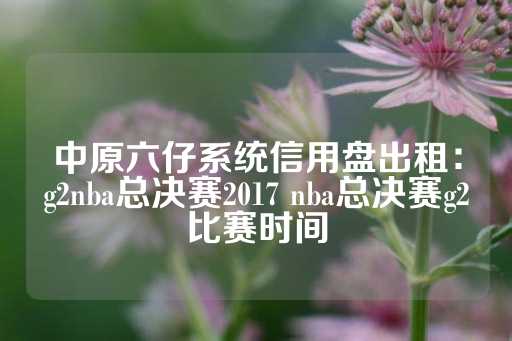 中原六仔系统信用盘出租：g2nba总决赛2017 nba总决赛g2比赛时间